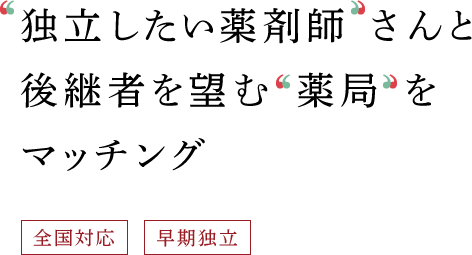 “独立したい薬剤師”さんと後継者を望む“薬局”をマッチング

全国対応

早期独立